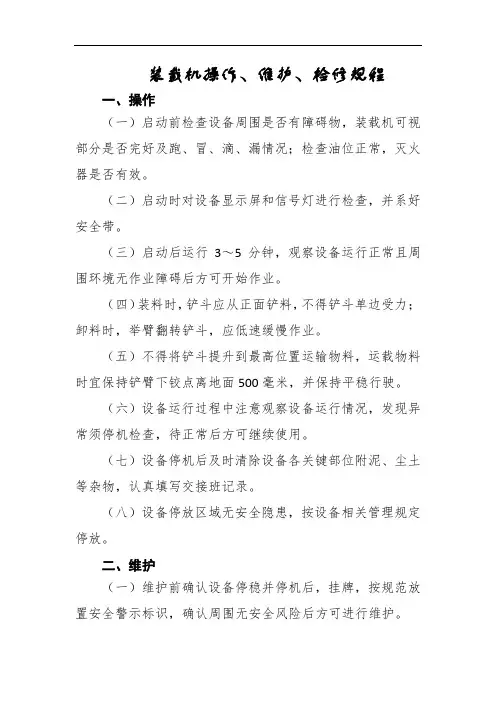 装载机操作、维护、检修规程

一、操作

（一）启动前检查设备周围是否有障碍物，装载机可视部分是否完好及跑、冒、滴、漏情况；检查油位正常，灭火器是否有效。

（二）启动时对设备显示屏和信号灯进行检查，并系好安全带。

（三）启动后运行 3～5 分钟，观察设备运行正常且周围环境无作业障碍后方可开始作业。

（四）装料时，铲斗应从正面铲料，不得铲斗单边受力；卸料时，举臂翻转铲斗，应低速缓慢作业。

（五）不得将铲斗提升到最高位置运输物料，运载物料时宜保持铲臂下铰点离地面 500 毫米，并保持平稳行驶。

（六）设备运行过程中注意观察设备运行情况，发现异常须停机检查，待正常后方可继续使用。

（七）设备停机后及时清除设备各关键部位附泥、尘土等杂物，认真填写交接班记录。

（八）设备停放区域无安全隐患，按设备相关管理规定停放。

二、维护

（一）维护前确认设备停稳并停机后，挂牌，按规范放置安全警示标识，确认周围无安全风险后方可进行维护。